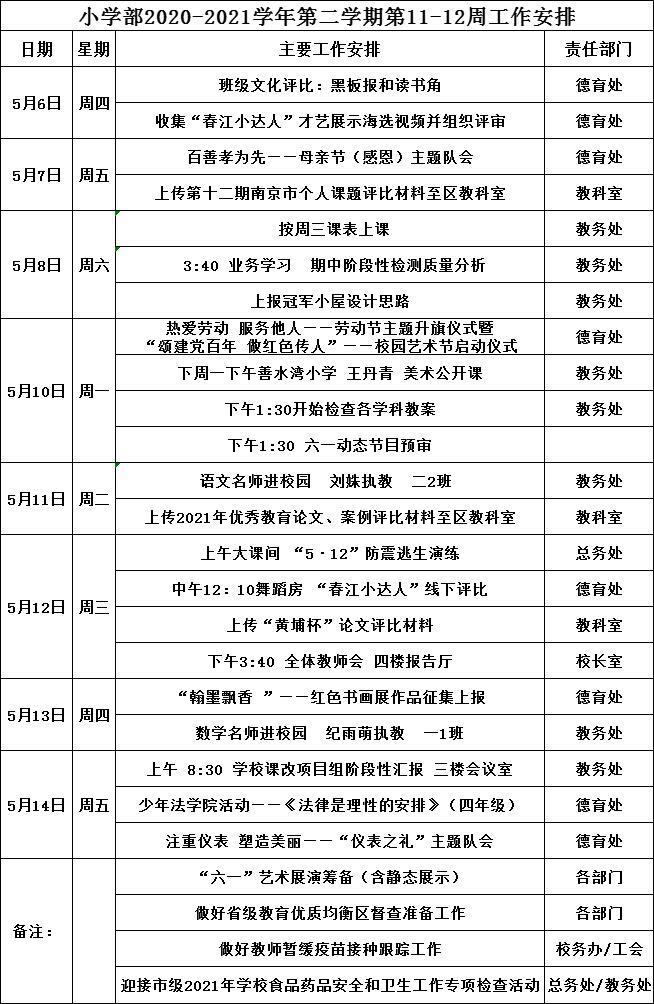 小学部2020-2021学年第二学期第11-12周工作安排

| 日期 | 星期 | 主要工作安排 | 责任部门 |
|---|---|---|---|
| 5月6日 | 周四 | 班级文化评比：黑板报和读书角 | 德育处 |
| | | 收集“春江小达人”才艺展示海选视频并组织评审 | 德育处 |
| 5月7日 | 周五 | 百善孝为先——母亲节（感恩）主题队会 | 德育处 |
| | | 上传第十二期南京市个人课题评比材料至区教科室 | 教科室 |
| 5月8日 | 周六 | 按周三课表上课 | 教务处 |
| | | 3:40 业务学习 期中阶段性检测质量分析 | 教务处 |
| | | 上报冠军小屋设计思路 | 教务处 |
| 5月10日 | 周一 | 热爱劳动 服务他人——劳动节主题升旗仪式暨“颂建党百年 做红色传人”——校园艺术节启动仪式 | 德育处 |
| | | 下周一下午善水湾小学 王丹青 美术公开课 | 教务处 |
| | | 下午1:30开始检查各学科教案 | 教务处 |
| | | 下午1:30 六一动态节目预审 | |
| 5月11日 | 周二 | 语文名师进校园 刘姝执教 二2班 | 教务处 |
| | | 上传2021年优秀教育论文、案例评比材料至区教科室 | 教科室 |
| 5月12日 | 周三 | 上午大课间 “5·12”防震逃生演练 | 总务处 |
| | | 中午12：10舞蹈房 “春江小达人”线下评比 | 德育处 |
| | | 上传“黄埔杯”论文评比材料 | 教科室 |
| | | 下午3:40 全体教师会 四楼报告厅 | 校长室 |
| 5月13日 | 周四 | “翰墨飘香 ”——红色书画展作品征集上报 | 德育处 |
| | | 数学名师进校园 纪雨萌执教 一1班 | 教务处 |
| 5月14日 | 周五 | 上午 8:30 学校课改项目组阶段性汇报 三楼会议室 | 教务处 |
| | | 少年法学院活动——《法律是理性的安排》（四年级） | 德育处 |
| | | 注重仪表 塑造美丽——“仪表之礼”主题队会 | 德育处 |
| 备注： | | “六一”艺术展演筹备（含静态展示） | 各部门 |
| | | 做好省级教育优质均衡区督查准备工作 | 各部门 |
| | | 做好教师暂缓疫苗接种跟踪工作 | 校务办/工会 |
| | | 迎接市级2021年学校食品药品安全和卫生工作专项检查活动 | 总务处/教务处 |